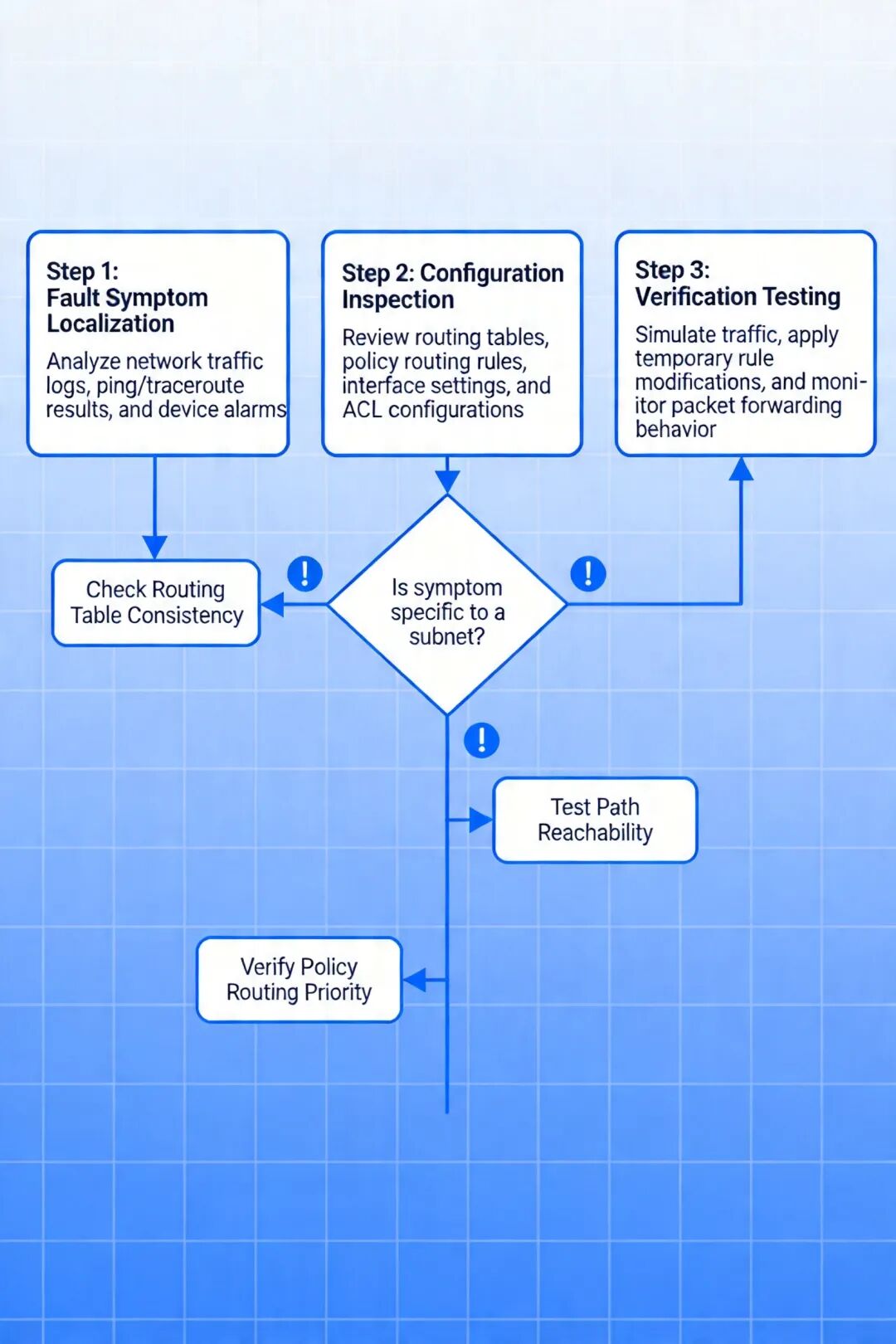 Step 1:
Fault Symptom Localization

Analyze network traffic logs, ping/traceroute results, and device alarms

Step 2: Configuration Inspection

Review routing tables, policy routing rules, interface settings, and ACL configurations

Step 3:
Verification Testing

Simulate traffic, apply temporary rule modifications, and monitor packet forwarding behavior

Check Routing Table Consistency

!

Is symptom specific to a subnet?

!

!

Test Path Reachability

Verify Policy Routing Priority